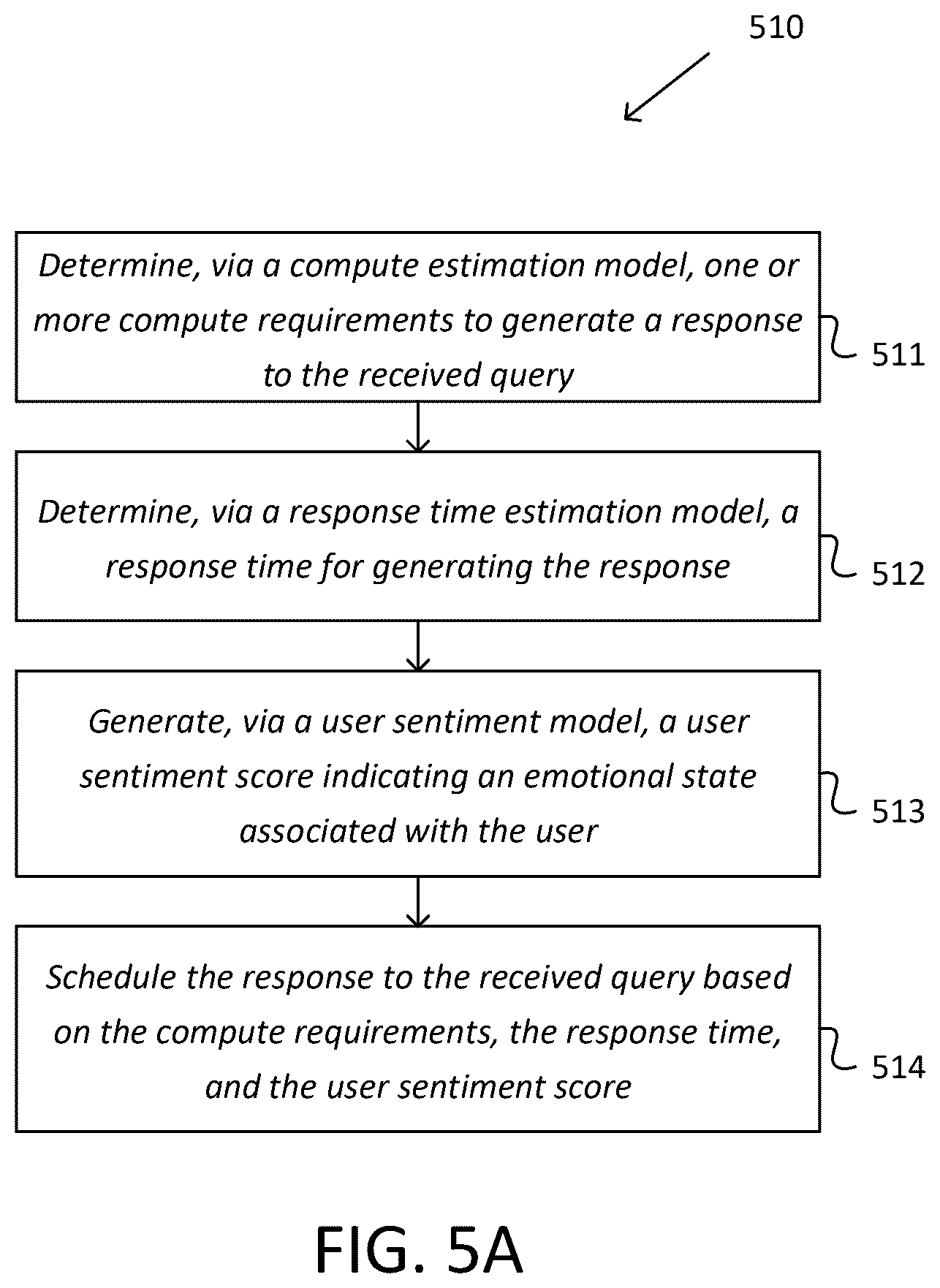 510

Determine, via a compute estimation model, one or more compute requirements to generate a response to the received query

511

Determine, via a response time estimation model, a response time for generating the response

512

Generate, via a user sentiment model, a user sentiment score indicating an emotional state associated with the user

513

Schedule the response to the received query based on the compute requirements, the response time, and the user sentiment score

514

FIG. 5A